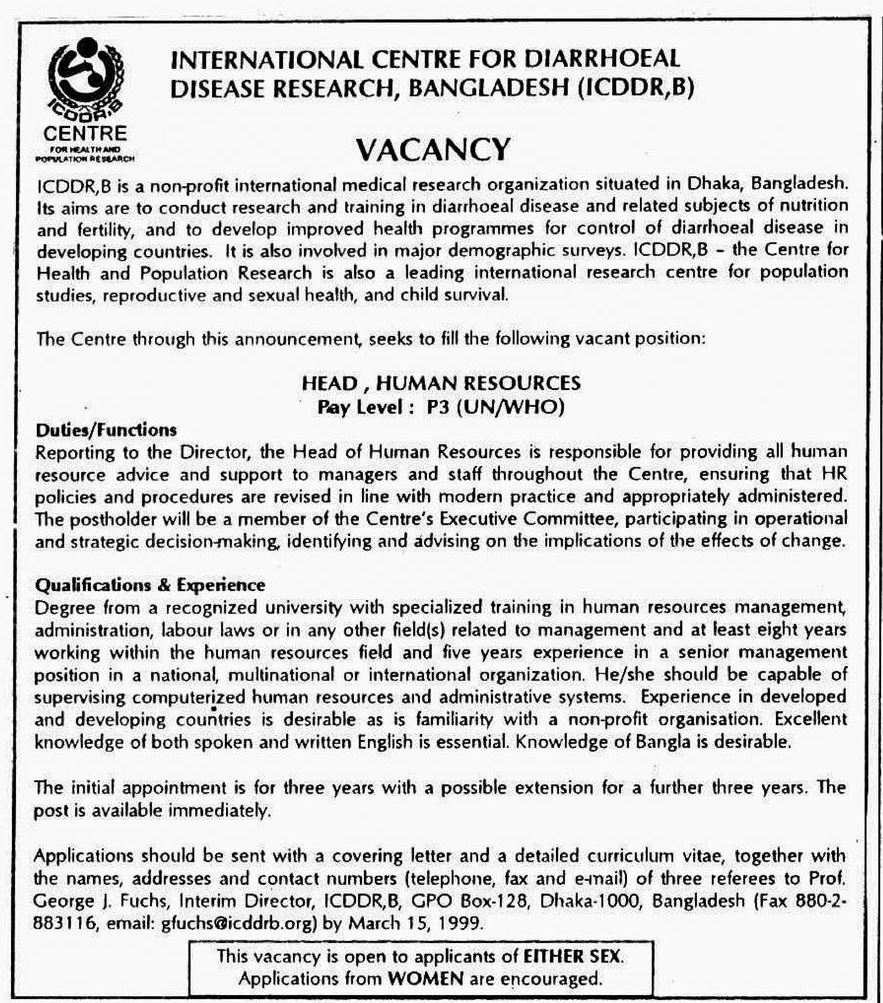 ICDDR,B
CENTRE
FOR HEALTH AND POPULATION RESEARCH

INTERNATIONAL CENTRE FOR DIARRHOEAL DISEASE RESEARCH, BANGLADESH (ICDDR,B)

VACANCY

ICDDR,B is a non-profit international medical research organization situated in Dhaka, Bangladesh. Its aims are to conduct research and training in diarrhoeal disease and related subjects of nutrition and fertility, and to develop improved health programmes for control of diarrhoeal disease in developing countries. It is also involved in major demographic surveys. ICDDR,B – the Centre for Health and Population Research is also a leading international research centre for population studies, reproductive and sexual health, and child survival.

The Centre through this announcement, seeks to fill the following vacant position:

HEAD , HUMAN RESOURCES
Pay Level : P3 (UN/WHO)

Duties/Functions
Reporting to the Director, the Head of Human Resources is responsible for providing all human resource advice and support to managers and staff throughout the Centre, ensuring that HR policies and procedures are revised in line with modern practice and appropriately administered. The postholder will be a member of the Centre's Executive Committee, participating in operational and strategic decision-making, identifying and advising on the implications of the effects of change.

Qualifications & Experience
Degree from a recognized university with specialized training in human resources management, administration, labour laws or in any other field(s) related to management and at least eight years working within the human resources field and five years experience in a senior management position in a national, multinational or international organization. He/she should be capable of supervising computerized human resources and administrative systems. Experience in developed and developing countries is desirable as is familiarity with a non-profit organisation. Excellent knowledge of both spoken and written English is essential. Knowledge of Bangla is desirable.

The initial appointment is for three years with a possible extension for a further three years. The post is available immediately.

Applications should be sent with a covering letter and a detailed curriculum vitae, together with the names, addresses and contact numbers (telephone, fax and e-mail) of three referees to Prof. George J. Fuchs, Interim Director, ICDDR,B, GPO Box-128, Dhaka-1000, Bangladesh (Fax 880-2-883116, email: gfuchs@icddrb.org) by March 15, 1999.

This vacancy is open to applicants of EITHER SEX.
Applications from WOMEN are encouraged.